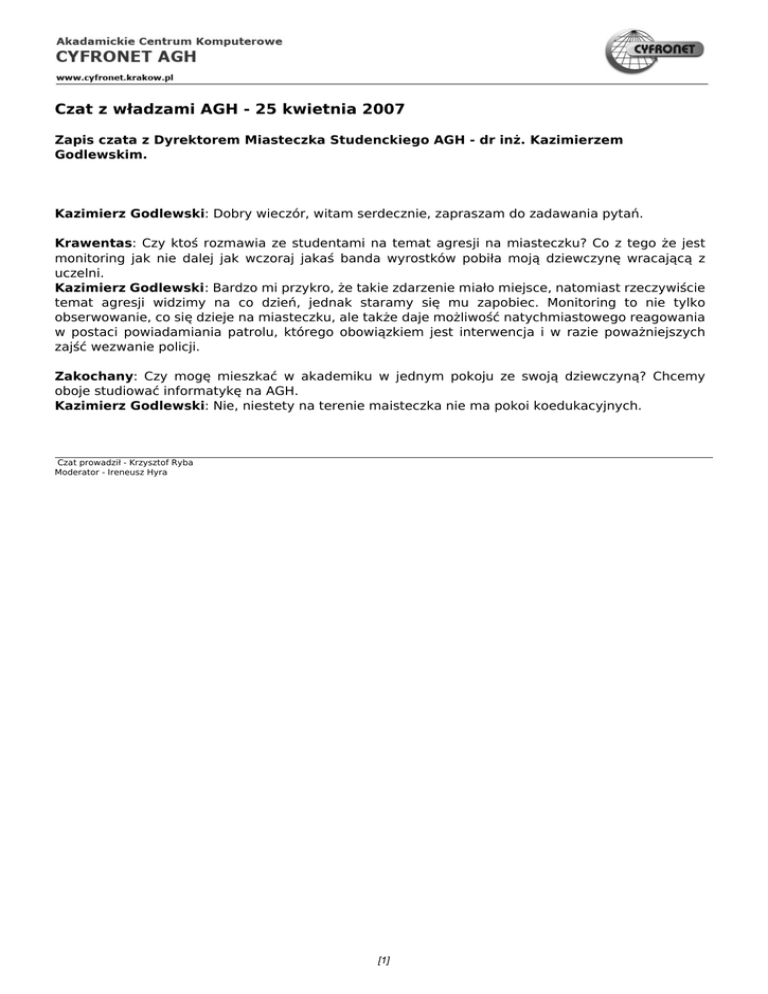 Akademickie Centrum Komputerowe
CYFRONET AGH
www.cyfronet.krakow.pl

CYFRONET

Czat z władzami AGH - 25 kwietnia 2007

Zapis czata z Dyrektorem Miasteczka Studenckiego AGH - dr inż. Kazimierzem Godlewskim.

Kazimierz Godlewski: Dobry wieczór, witam serdecznie, zapraszam do zadawania pytań.

Krawentas: Czy ktoś rozmawia ze studentami na temat agresji na miasteczku? Co z tego że jest monitoring jak nie dalej jak wczoraj jakaś banda wyrostków pobiła moją dziewczynę wracającą z uczelni.
Kazimierz Godlewski: Bardzo mi przykro, że takie zdarzenie miało miejsce, natomiast rzeczywiście temat agresji widzimy na co dzień, jednak staramy się mu zapobiec. Monitoring to nie tylko obserwowanie, co się dzieje na miasteczku, ale także daje możliwość natychmiastowego reagowania w postaci powiadamiania patrolu, którego obowiązkiem jest interwencja i w razie poważniejszych zajść wezwanie policji.

Zakochany: Czy mogę mieszkać w akademiku w jednym pokoju ze swoją dziewczyną? Chcemy oboje studiować informatykę na AGH.
Kazimierz Godlewski: Nie, niestety na terenie maisteczka nie ma pokoi koedukacyjnych.

Czat prowadził - Krzysztof Ryba
Moderator - Ireneusz Hyra

[1]